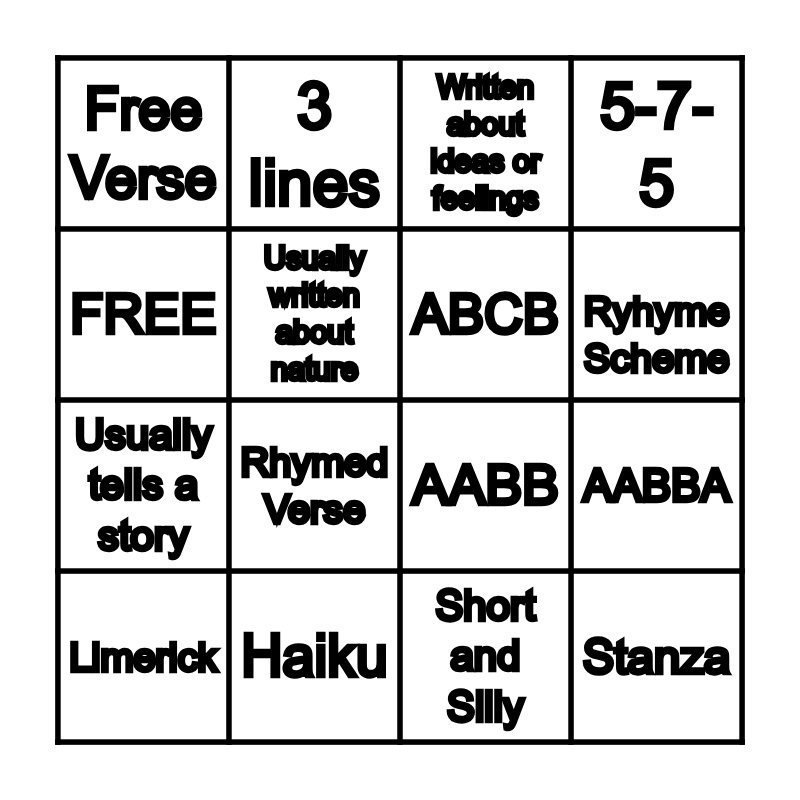 | Free Verse | 3 lines | Written about ideas or feelings | 5-7-5 |
|---|---|---|---|
| FREE | Usually written about nature | ABCB | Ryhyme Scheme |
| Usually tells a story | Rhymed Verse | AABB | AABBA |
| Limerick | Haiku | Short and Silly | Stanza |